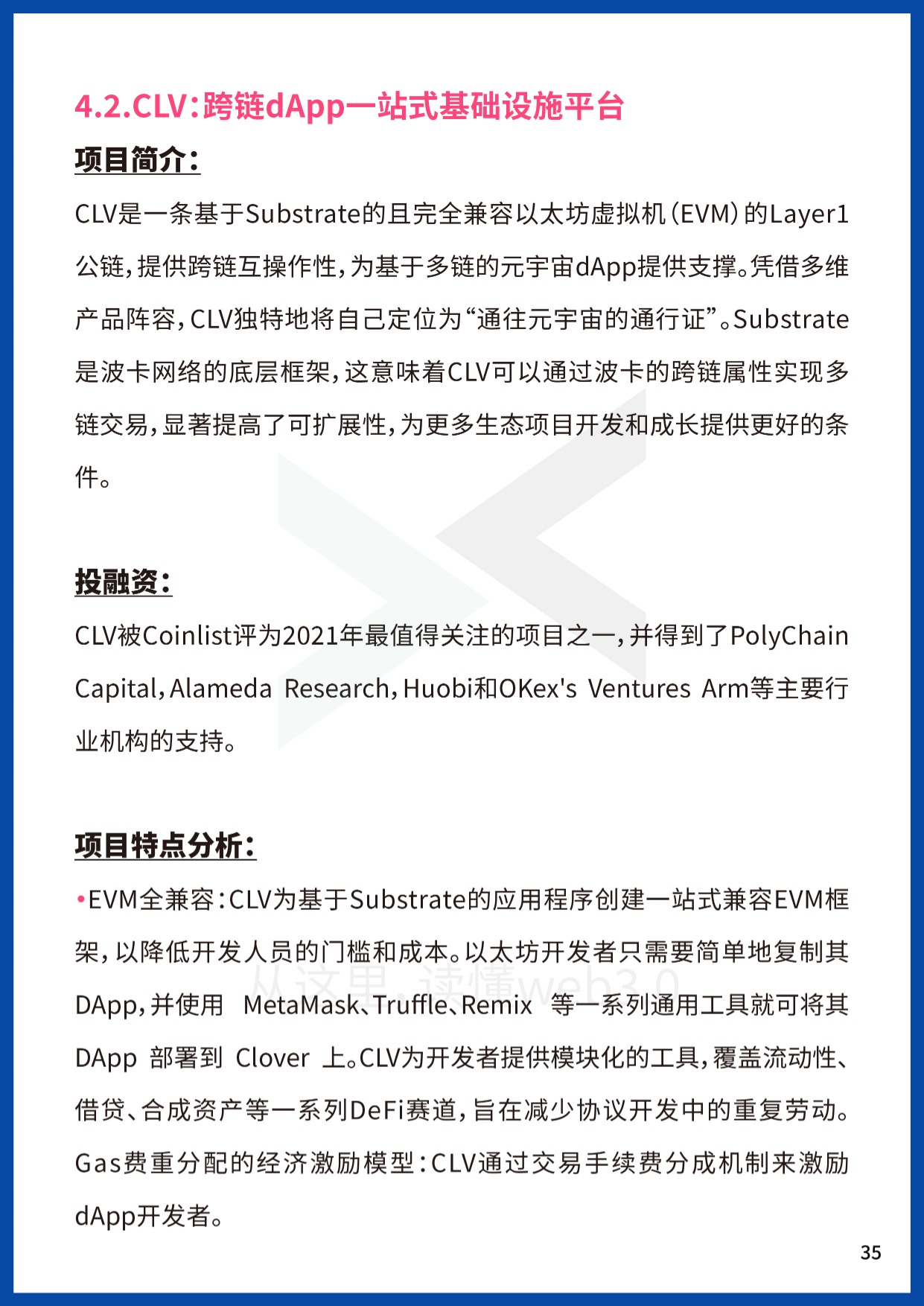 4.2.CLV：跨链dApp一站式基础设施平台

项目简介：

CLV是一条基于Substrate的且完全兼容以太坊虚拟机（EVM）的Layer1公链，提供跨链互操作性，为基于多链的元宇宙dApp提供支撑。凭借多维产品阵容，CLV独特地将自己定位为“通往元宇宙的通行证”。Substrate是波卡网络的底层框架，这意味着CLV可以通过波卡的跨链属性实现多链交易，显著提高了可扩展性，为更多生态项目开发和成长提供更好的条件。

投融资：

CLV被Coinlist评为2021年最值得关注的项目之一，并得到了PolyChain Capital，Alameda Research，Huobi和OKex's Ventures Arm等主要行业机构的支持。

项目特点分析：

•EVM全兼容：CLV为基于Substrate的应用程序创建一站式兼容EVM框架，以降低开发人员的门槛和成本。以太坊开发者只需要简单地复制其DApp，并使用 MetaMask、Truffle、Remix 等一系列通用工具就可将其DApp 部署到 Clover 上。CLV为开发者提供模块化的工具，覆盖流动性、借贷、合成资产等一系列DeFi赛道，旨在减少协议开发中的重复劳动。Gas费重分配的经济激励模型：CLV通过交易手续费分成机制来激励dApp开发者。

从这里，读懂web3.0

35